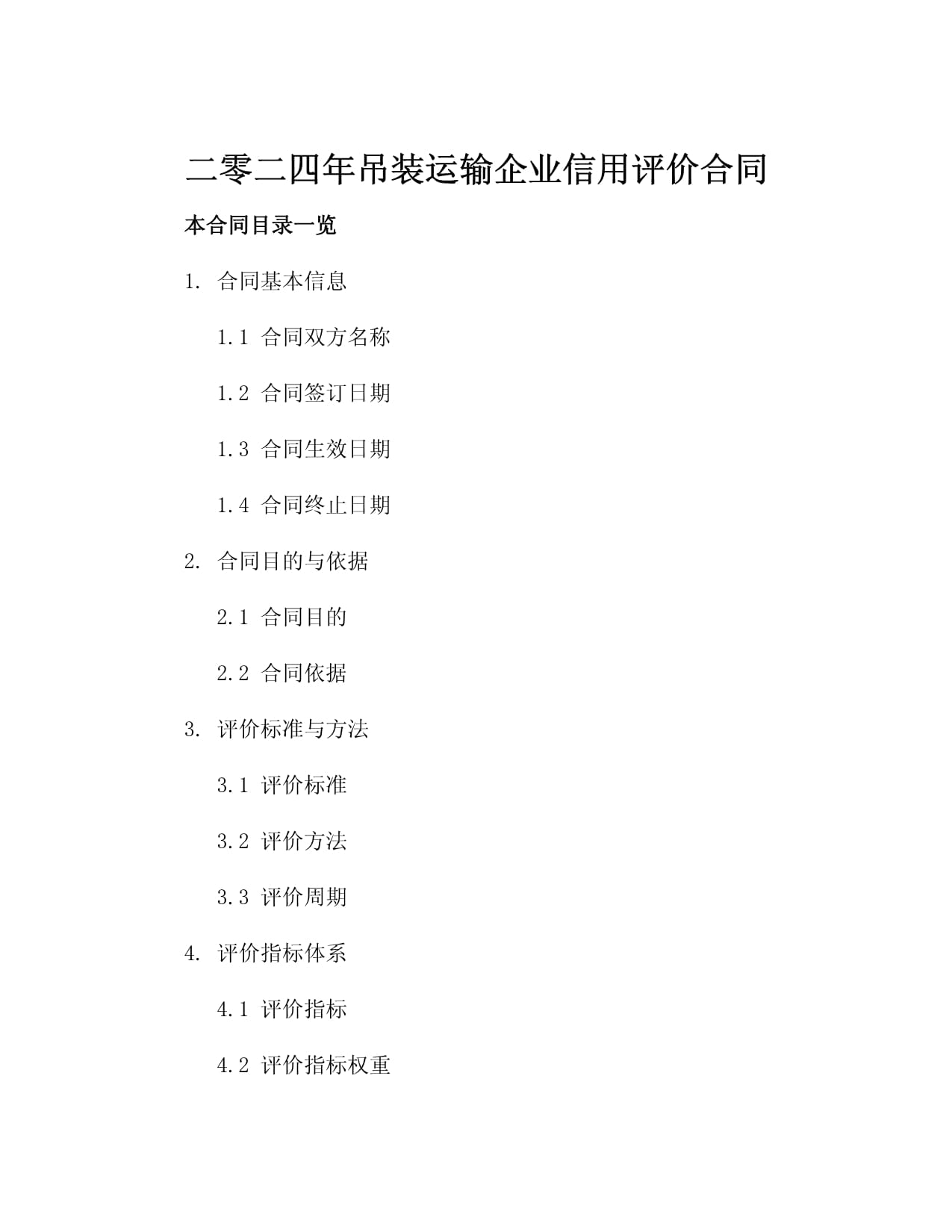 二零二四年吊装运输企业信用评价合同

本合同目录一览

1. 合同基本信息

1.1 合同双方名称

1.2 合同签订日期

1.3 合同生效日期

1.4 合同终止日期

2. 合同目的与依据

2.1 合同目的

2.2 合同依据

3. 评价标准与方法

3.1 评价标准

3.2 评价方法

3.3 评价周期

4. 评价指标体系

4.1 评价指标

4.2 评价指标权重